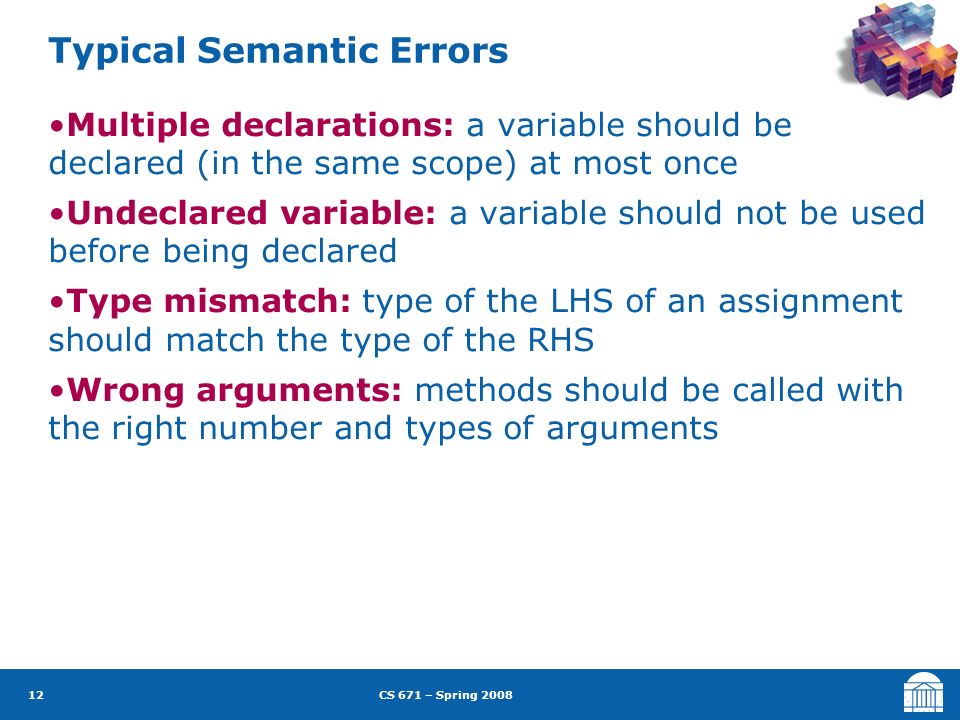 Typical Semantic Errors

•Multiple declarations: a variable should be declared (in the same scope) at most once

•Undeclared variable: a variable should not be used before being declared

•Type mismatch: type of the LHS of an assignment should match the type of the RHS

•Wrong arguments: methods should be called with the right number and types of arguments

12

CS 671 – Spring 2008